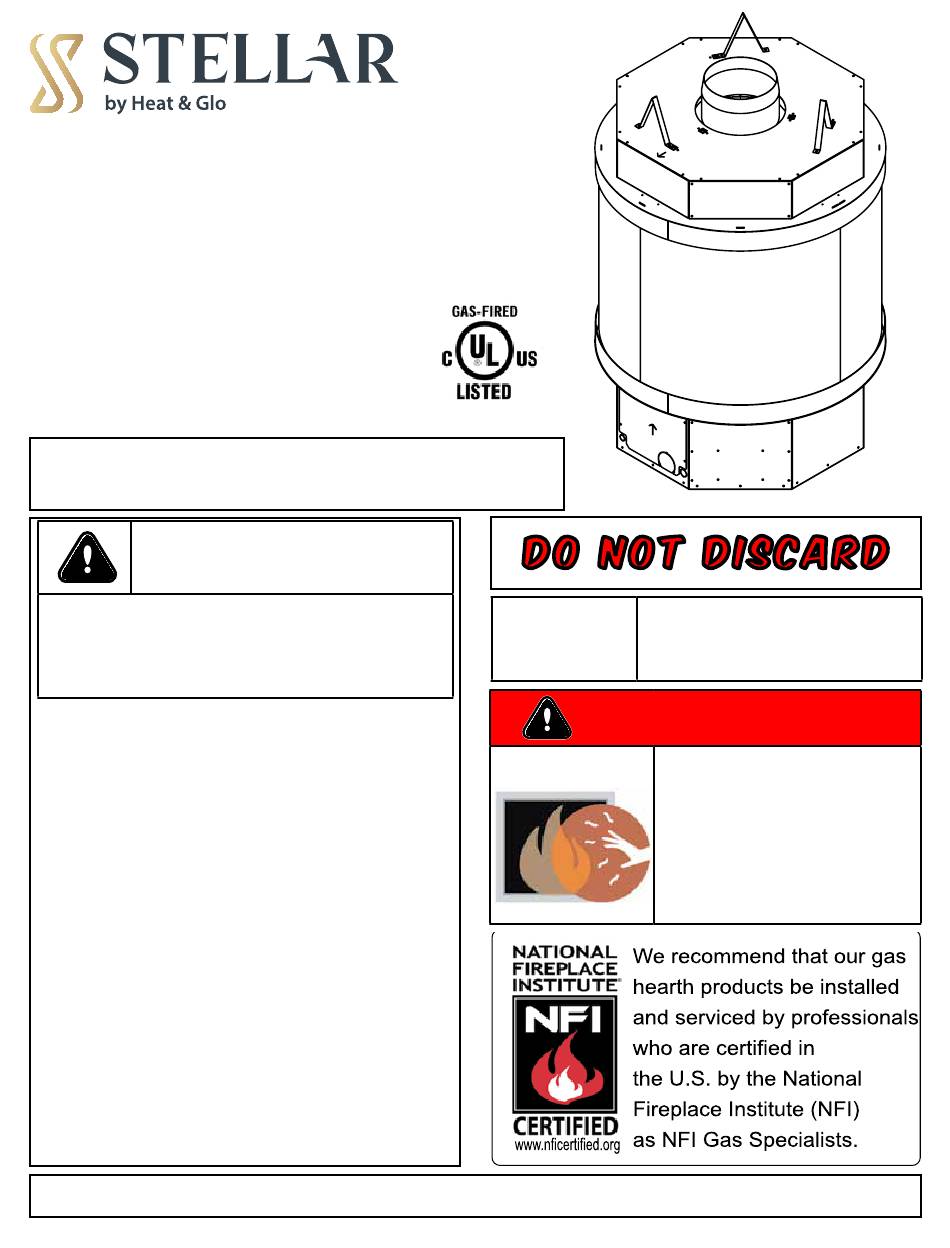 STELLAR
by Heat & Glo

GAS-FIRED
C UL US
LISTED

DO NOT DISCARD

NATIONAL FIREPLACE INSTITUTE
NFI
CERTIFIED
www.nficertified.org

We recommend that our gas hearth products be installed and serviced by professionals who are certified in the U.S. by the National Fireplace Institute (NFI) as NFI Gas Specialists.